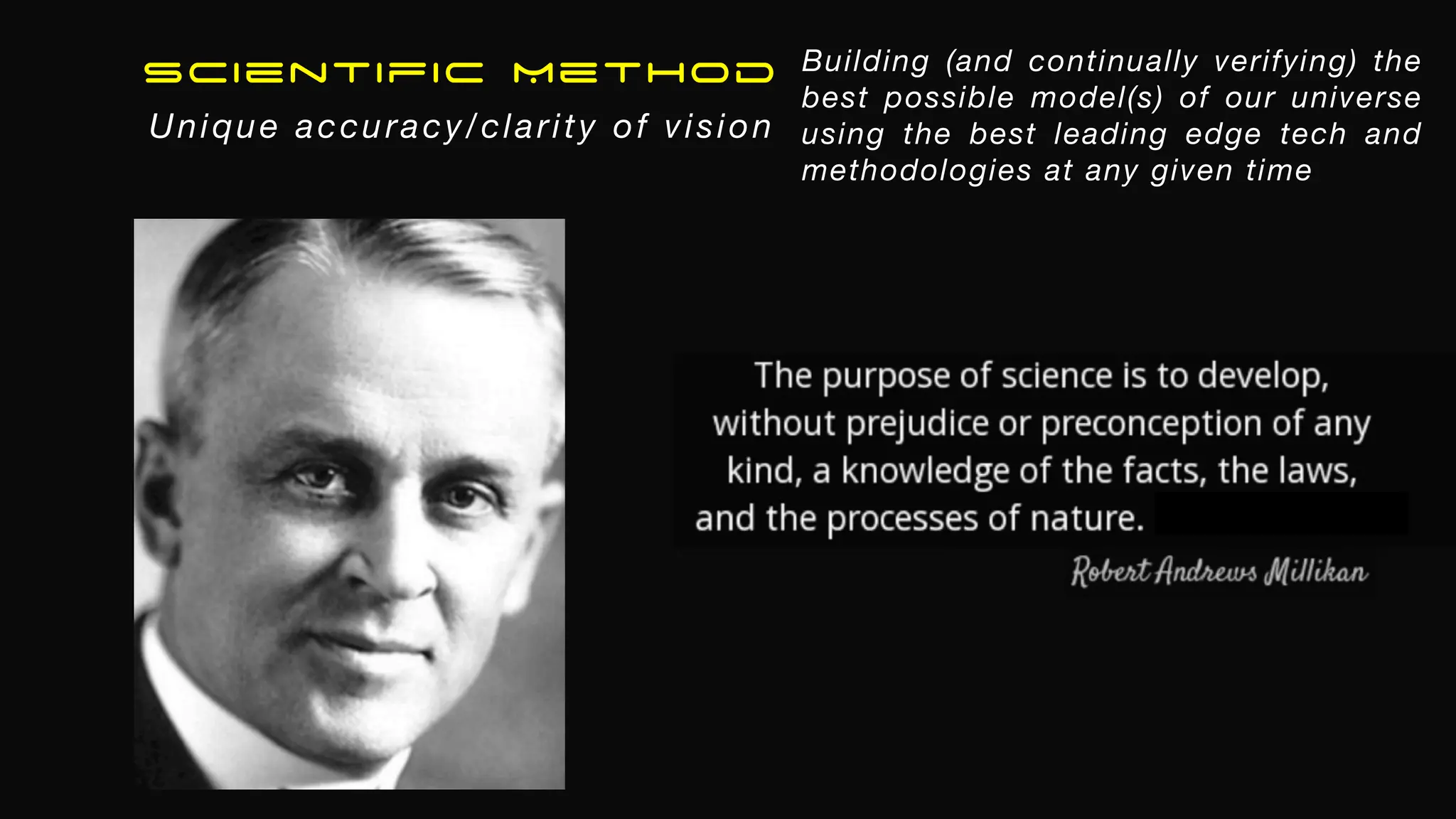 SCIENTIFIC METHOD
Unique accuracy/clarity of vision

Building (and continually verifying) the best possible model(s) of our universe using the best leading edge tech and methodologies at any given time

The purpose of science is to develop, without prejudice or preconception of any kind, a knowledge of the facts, the laws, and the processes of nature.

Robert Andrews Millikan